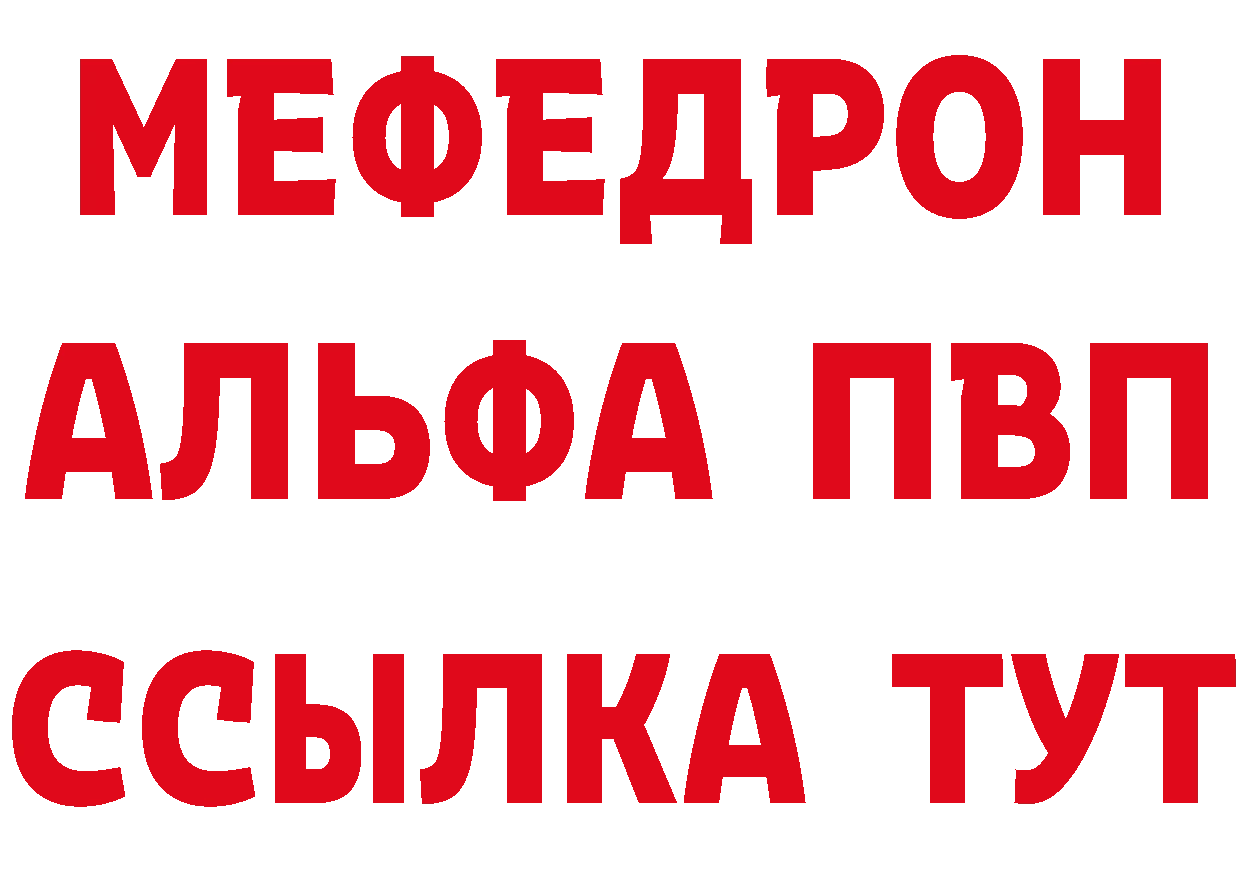 МЕФЕДРОН
АЛЬФА ПВП
ССЫЛКА ТУТ